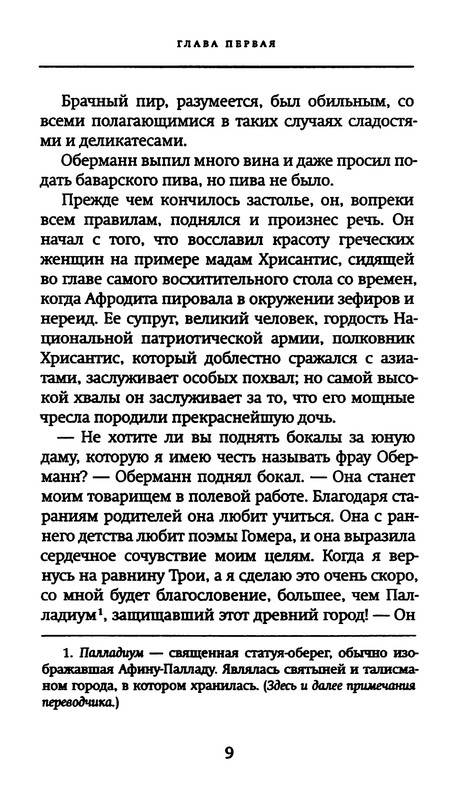 ГЛАВА ПЕРВАЯ

Брачный пир, разумеется, был обильным, со всеми полагающимися в таких случаях сладостями и деликатесами.

Оберманн выпил много вина и даже просил подать баварского пива, но пива не было.

Прежде чем кончилось застолье, он, вопреки всем правилам, поднялся и произнес речь. Он начал с того, что восславил красоту греческих женщин на примере мадам Хрисантис, сидящей во главе самого восхитительного стола со времен, когда Афродита пировала в окружении зефиров и нереид. Ее супруг, великий человек, гордость Национальной патриотической армии, полковник Хрисантис, который доблестно сражался с азиатами, заслуживает особых похвал; но самой высокой хвалы он заслуживает за то, что его мощные чресла породили прекраснейшую дочь.

— Не хотите ли вы поднять бокалы за юную даму, которую я имею честь называть фрау Оберманн? — Оберманн поднял бокал. — Она станет моим товарищем в полевой работе. Благодаря стараниям родителей она любит учиться. Она с раннего детства любит поэмы Гомера, и она выразила сердечное сочувствие моим целям. Когда я вернусь на равнину Трои, а я сделаю это очень скоро, со мной будет благословение, большее, чем Палладиум$^1$, защищавший этот древний город! — Он

1. Палладиум — священная статуя-оберег, обычно изображавшая Афину-Палладу. Являлась святыней и талисманом города, в котором хранилась. (Здесь и далее примечания переводчика.)

9